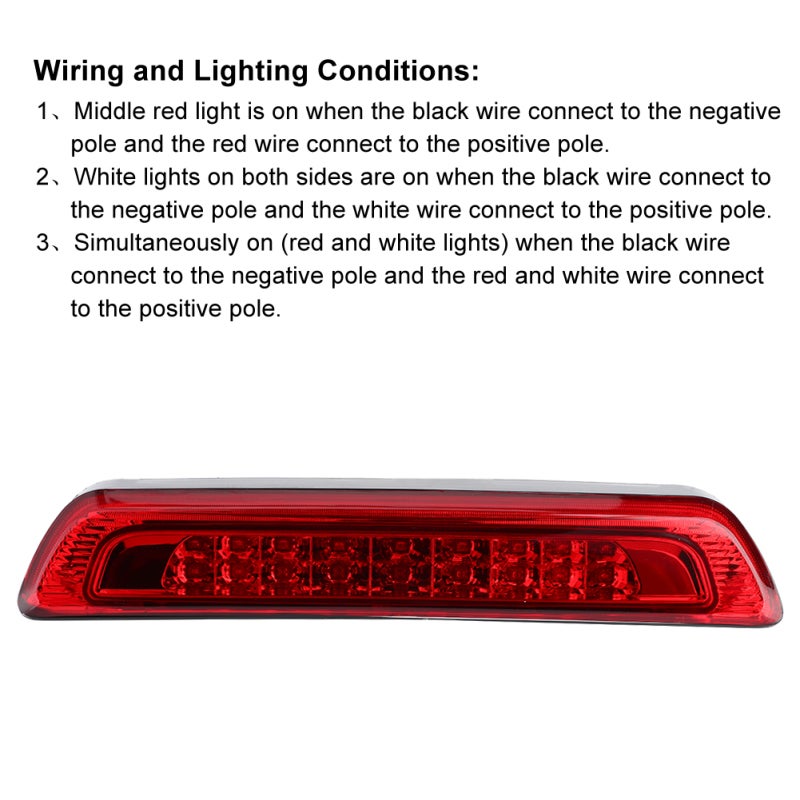 Wiring and Lighting Conditions:

1、Middle red light is on when the black wire connect to the negative pole and the red wire connect to the positive pole.

2、White lights on both sides are on when the black wire connect to the negative pole and the white wire connect to the positive pole.

3、Simultaneously on (red and white lights) when the black wire connect to the negative pole and the red and white wire connect to the positive pole.